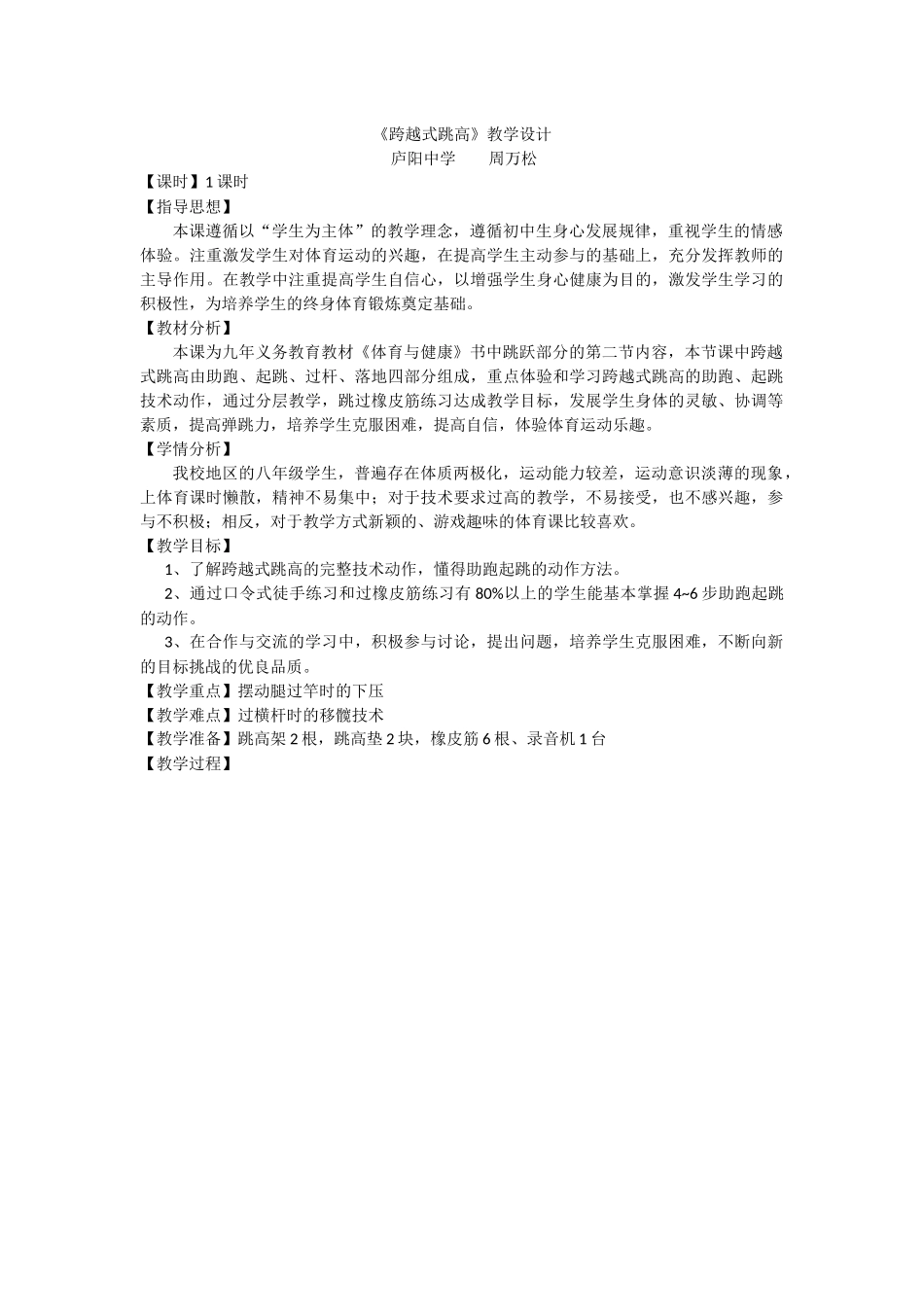 《跨越式跳高》教学设计
庐阳中学　　周万松

【课时】1 课时

【指导思想】

本课遵循以“学生为主体”的教学理念，遵循初中生身心发展规律，重视学生的情感体验。注重激发学生对体育运动的兴趣，在提高学生主动参与的基础上，充分发挥教师的主导作用。在教学中注重提高学生自信心，以增强学生身心健康为目的，激发学生学习的积极性，为培养学生的终身体育锻炼奠定基础。

【教材分析】

本课为九年义务教育教材《体育与健康》书中跳跃部分的第二节内容，本节课中跨越式跳高由助跑、起跳、过杆、落地四部分组成，重点体验和学习跨越式跳高的助跑、起跳技术动作，通过分层教学，跳过橡皮筋练习达成教学目标，发展学生身体的灵敏、协调等素质，提高弹跳力，培养学生克服困难，提高自信，体验体育运动乐趣。

【学情分析】

我校地区的八年级学生，普遍存在体质两极化，运动能力较差，运动意识淡薄的现象，上体育课时懒散，精神不易集中；对于技术要求过高的教学，不易接受，也不感兴趣，参与不积极；相反，对于教学方式新颖的、游戏趣味的体育课比较喜欢。

【教学目标】

1、了解跨越式跳高的完整技术动作，懂得助跑起跳的动作方法。

2、通过口令式徒手练习和过橡皮筋练习有 80%以上的学生能基本掌握 4~6 步助跑起跳的动作。

3、在合作与交流的学习中，积极参与讨论，提出问题，培养学生克服困难，不断向新的目标挑战的优良品质。

【教学重点】摆动腿过竿时的下压

【教学难点】过横杆时的移髋技术

【教学准备】跳高架 2 根，跳高垫 2 块，橡皮筋 6 根、录音机 1 台

【教学过程】